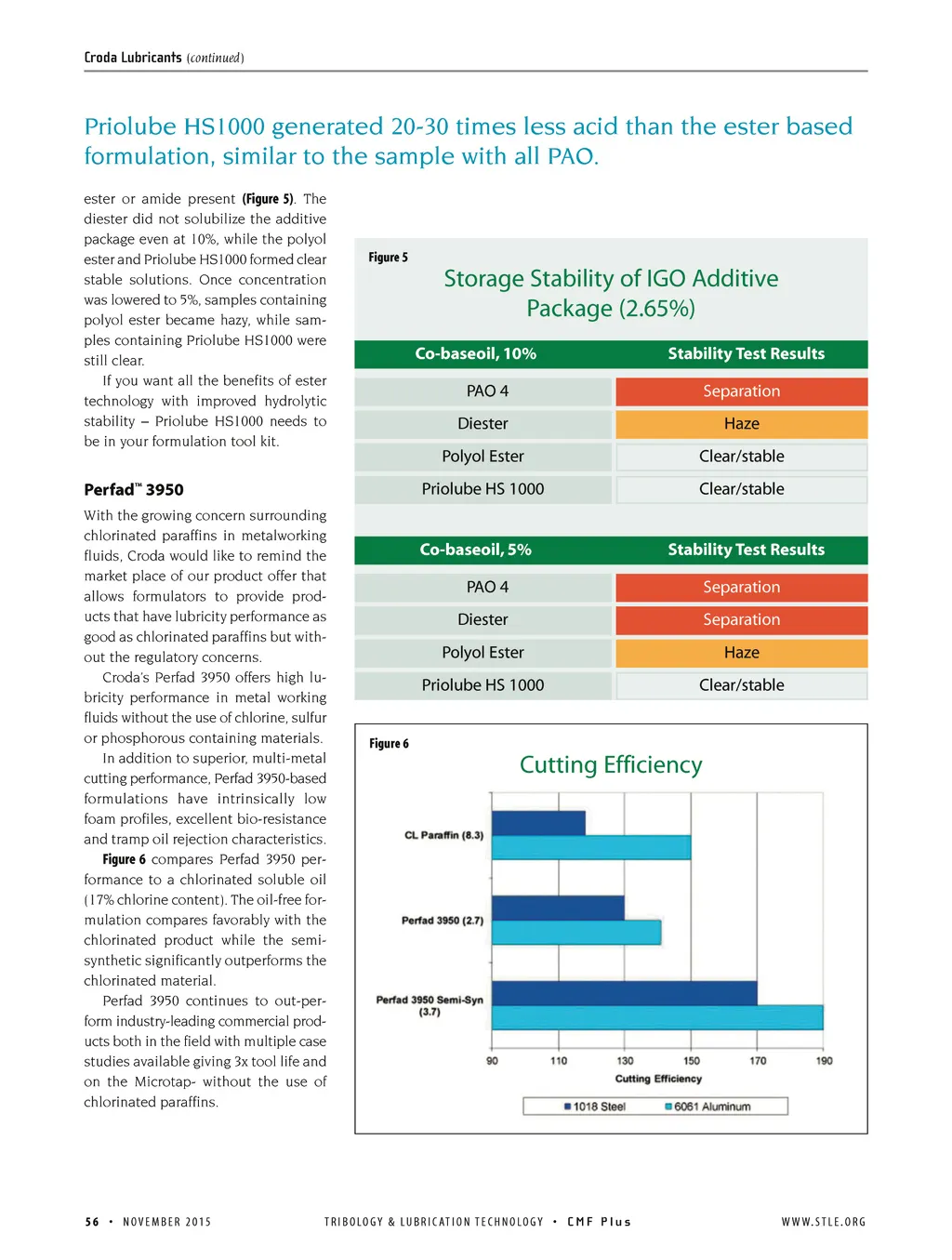 Croda Lubricants (continued)

Priolube HS1000 generated 20-30 times less acid than the ester based formulation, similar to the sample with all PAO.

ester or amide present (Figure 5). The diester did not solubilize the additive package even at 10%, while the polyol ester and Priolube HS1000 formed clear stable solutions. Once concentration was lowered to 5%, samples containing polyol ester became hazy, while samples containing Priolube HS1000 were still clear.

If you want all the benefits of ester technology with improved hydrolytic stability – Priolube HS1000 needs to be in your formulation tool kit.

Perfad™ 3950

With the growing concern surrounding chlorinated paraffins in metalworking fluids, Croda would like to remind the market place of our product offer that allows formulators to provide products that have lubricity performance as good as chlorinated paraffins but without the regulatory concerns.

Croda's Perfad 3950 offers high lubricity performance in metal working fluids without the use of chlorine, sulfur or phosphorous containing materials.

In addition to superior, multi-metal cutting performance, Perfad 3950-based formulations have intrinsically low foam profiles, excellent bio-resistance and tramp oil rejection characteristics.

Figure 6 compares Perfad 3950 performance to a chlorinated soluble oil (17% chlorine content). The oil-free formulation compares favorably with the chlorinated product while the semi-synthetic significantly outperforms the chlorinated material.

Perfad 3950 continues to out-perform industry-leading commercial products both in the field with multiple case studies available giving 3x tool life and on the Microtap- without the use of chlorinated paraffins.

Figure 5

Storage Stability of IGO Additive Package (2.65%)

| Co-baseoil, 10% | Stability Test Results |
|---|---|
| PAO 4 | Separation |
| Diester | Haze |
| Polyol Ester | Clear/stable |
| Priolube HS 1000 | Clear/stable |

| Co-baseoil, 5% | Stability Test Results |
|---|---|
| PAO 4 | Separation |
| Diester | Separation |
| Polyol Ester | Haze |
| Priolube HS 1000 | Clear/stable |

Figure 6

Cutting Efficiency

CL Paraffin (8.3)
Perfad 3950 (2.7)
Perfad 3950 Semi-Syn (3.7)
90 110 130 150 170 190
Cutting Efficiency
1018 Steel 6061 Aluminum

56 • NOVEMBER 2015 TRIBOLOGY & LUBRICATION TECHNOLOGY • CMF Plus WWW.STLE.ORG